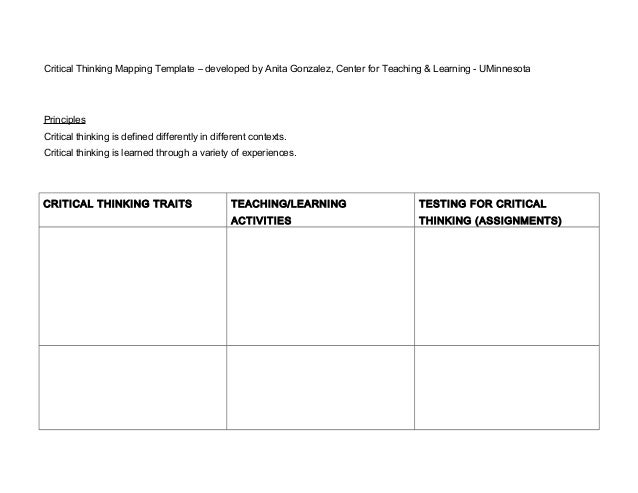 Critical Thinking Mapping Template – developed by Anita Gonzalez, Center for Teaching & Learning - UMinnesota

Principles
Critical thinking is defined differently in different contexts.
Critical thinking is learned through a variety of experiences.

| CRITICAL THINKING TRAITS | TEACHING/LEARNING ACTIVITIES | TESTING FOR CRITICAL THINKING (ASSIGNMENTS) |
|---|---|---|
| | | |
| | | |